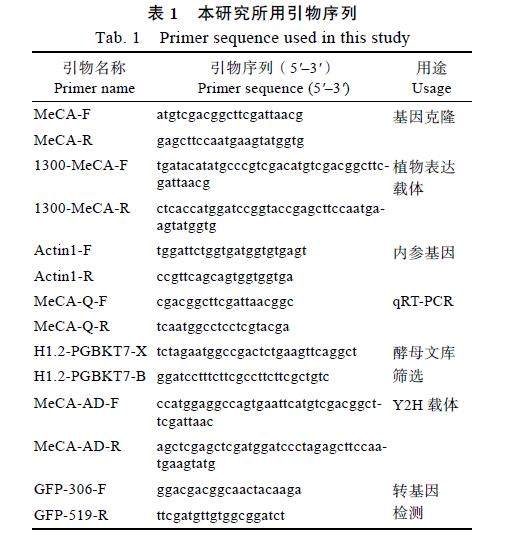 表 1　本研究所用引物序列
Tab. 1　Primer sequence used in this study

| 引物名称 Primer name | 引物序列（5′–3′） Primer sequence (5′–3′) | 用途 Usage |
|---|---|---|
| MeCA-F | atgtcgacggcttcgattaacg | 基因克隆 |
| MeCA-R | gagcttccaatgaagtatggtg | |
| 1300-MeCA-F | tgatacatatgcccgtcgacatgtcgacggcttcgattaacg | 植物表达载体 |
| 1300-MeCA-R | ctcaccatggatccggtaccgagcttccaatgaagtatggtg | |
| Actin1-F | tggattctggtgatggtgtgagt | 内参基因 |
| Actin1-R | ccgttcagcagtggtggtga | |
| MeCA-Q-F | cgacggcttcgattaacggc | qRT-PCR |
| MeCA-Q-R | tcaatggcctcctcgtacga | |
| H1.2-PGBKT7-X | tctagaatggccgactctgaagttcaggct | 酵母文库筛选 |
| H1.2-PGBKT7-B | ggatcctttcttcgccttcttcgctgtc | |
| MeCA-AD-F | ccatggaggccagtgaattcatgtcgacggcttcgattaac | Y2H 载体 |
| MeCA-AD-R | agctcgagctcgatggatccctagagcttccaatgaagtatg | |
| GFP-306-F | ggacgacggcaactacaaga | 转基因检测 |
| GFP-519-R | ttcgatgttgtggcggatct | |